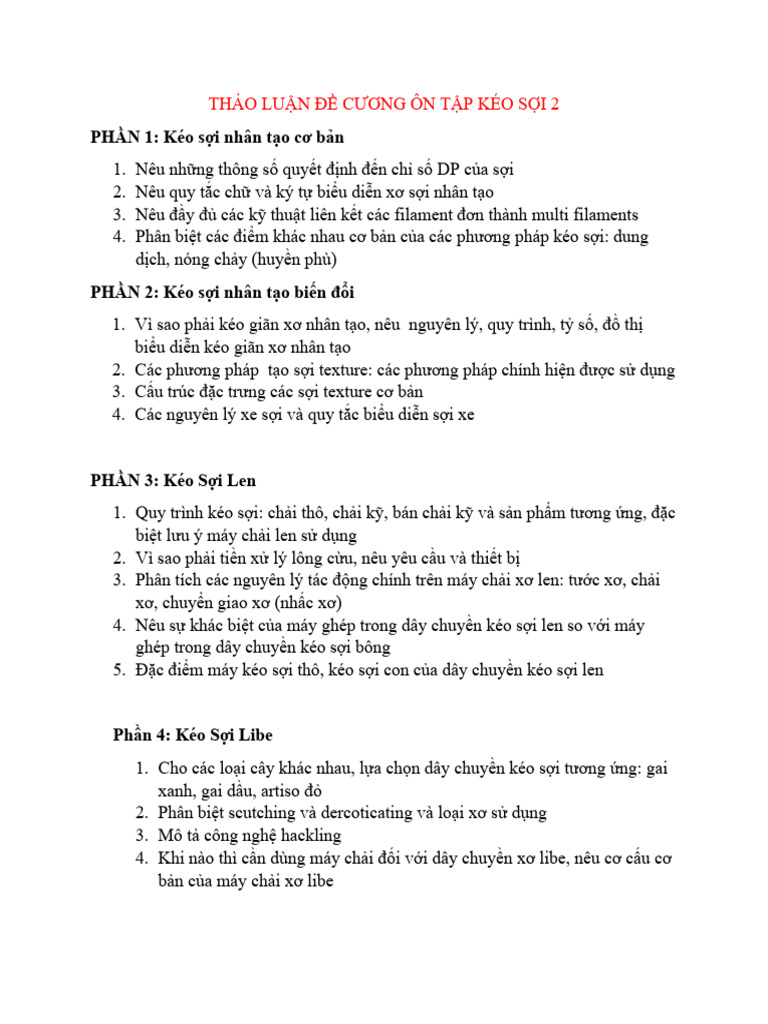 THẢO LUẬN ĐỀ CƯƠNG ÔN TẬP KÉO SỢI 2

PHẦN 1: Kéo sợi nhân tạo cơ bản

1. Nêu những thông số quyết định đến chỉ số DP của sợi
2. Nêu quy tắc chữ và ký tự biểu diễn xơ sợi nhân tạo
3. Nêu đầy đủ các kỹ thuật liên kết các filament đơn thành multi filaments
4. Phân biệt các điểm khác nhau cơ bản của các phương pháp kéo sợi: dung dịch, nóng chảy (huyền phù)

PHẦN 2: Kéo sợi nhân tạo biến đổi

1. Vì sao phải kéo giãn xơ nhân tạo, nêu nguyên lý, quy trình, tỷ số, đồ thị biểu diễn kéo giãn xơ nhân tạo
2. Các phương pháp tạo sợi texture: các phương pháp chính hiện được sử dụng
3. Cấu trúc đặc trưng các sợi texture cơ bản
4. Các nguyên lý xe sợi và quy tắc biểu diễn sợi xe

PHẦN 3: Kéo Sợi Len

1. Quy trình kéo sợi: chải thô, chải kỹ, bán chải kỹ và sản phẩm tương ứng, đặc biệt lưu ý máy chải len sử dụng
2. Vì sao phải tiền xử lý lông cừu, nêu yêu cầu và thiết bị
3. Phân tích các nguyên lý tác động chính trên máy chải xơ len: tước xơ, chải xơ, chuyển giao xơ (nhấc xơ)
4. Nêu sự khác biệt của máy ghép trong dây chuyền kéo sợi len so với máy ghép trong dây chuyền kéo sợi bông
5. Đặc điểm máy kéo sợi thô, kéo sợi con của dây chuyền kéo sợi len

Phần 4: Kéo Sợi Libe

1. Cho các loại cây khác nhau, lựa chọn dây chuyền kéo sợi tương ứng: gai xanh, gai dầu, artiso đỏ
2. Phân biệt scutching và dercoticating và loại xơ sử dụng
3. Mô tả công nghệ hackling
4. Khi nào thì cần dùng máy chải đối với dây chuyền xơ libe, nêu cơ cấu cơ bản của máy chải xơ libe